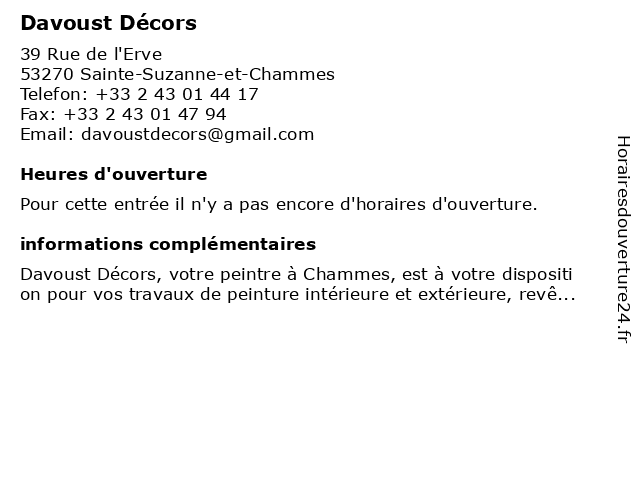 Davoust Décors

39 Rue de l'Erve
53270 Sainte-Suzanne-et-Chammes
Telefon: +33 2 43 01 44 17
Fax: +33 2 43 01 47 94
Email: davoustdecors@gmail.com

Heures d'ouverture

Pour cette entrée il n'y a pas encore d'horaires d'ouverture.

informations complémentaires

Davoust Décors, votre peintre à Chammes, est à votre disposition pour vos travaux de peinture intérieure et extérieure, revê...

Horairesdouverture24.fr